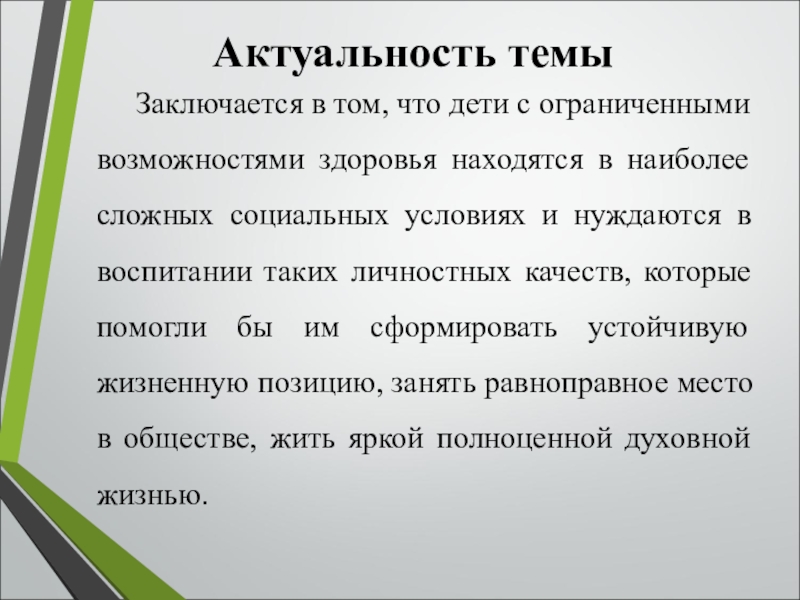 Актуальность темы

Заключается в том, что дети с ограниченными возможностями здоровья находятся в наиболее сложных социальных условиях и нуждаются в воспитании таких личностных качеств, которые помогли бы им сформировать устойчивую жизненную позицию, занять равноправное место в обществе, жить яркой полноценной духовной жизнью.